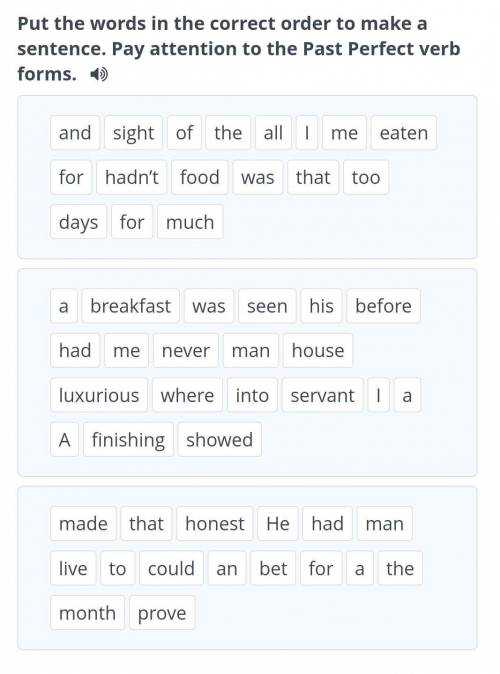 Put the words in the correct order to make a sentence. Pay attention to the Past Perfect verb forms.

and sight of the all I me eaten
for hadn't food was that too
days for much

a breakfast was seen his before
had me never man house
luxurious where into servant I a
A finishing showed

made that honest He had man
live to could an bet for a the
month prove